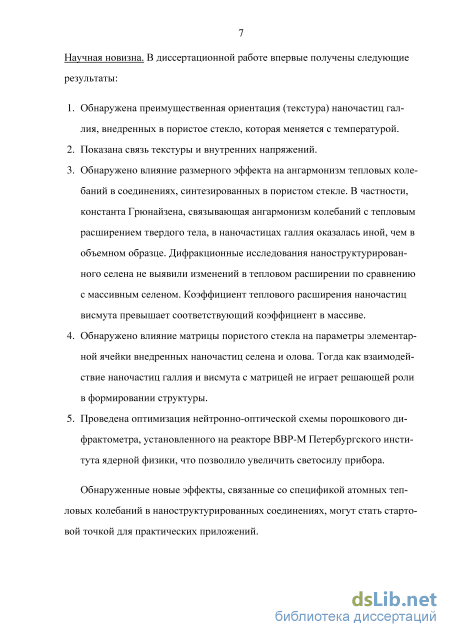 7

Научная новизна. В диссертационной работе впервые получены следующие результаты:

1. Обнаружена преимущественная ориентация (текстура) наночастиц галлия, внедренных в пористое стекло, которая меняется с температурой.
2. Показана связь текстуры и внутренних напряжений.
3. Обнаружено влияние размерного эффекта на ангармонизм тепловых колебаний в соединениях, синтезированных в пористом стекле. В частности, константа Грюнайзена, связывающая ангармонизм колебаний с тепловым расширением твердого тела, в наночастицах галлия оказалась иной, чем в объемном образце. Дифракционные исследования наноструктурированного селена не выявили изменений в тепловом расширении по сравнению с массивным селеном. Коэффициент теплового расширения наночастиц висмута превышает соответствующий коэффициент в массиве.
4. Обнаружено влияние матрицы пористого стекла на параметры элементарной ячейки внедренных наночастиц селена и олова. Тогда как взаимодействие наночастиц галлия и висмута с матрицей не играет решающей роли в формировании структуры.
5. Проведена оптимизация нейтронно-оптической схемы порошкового дифрактометра, установленного на реакторе ВВР-М Петербургского института ядерной физики, что позволило увеличить светосилу прибора.

Обнаруженные новые эффекты, связанные со спецификой атомных тепловых колебаний в наноструктурированных соединениях, могут стать стартовой точкой для практических приложений.

dsLib.net
библиотека диссертаций